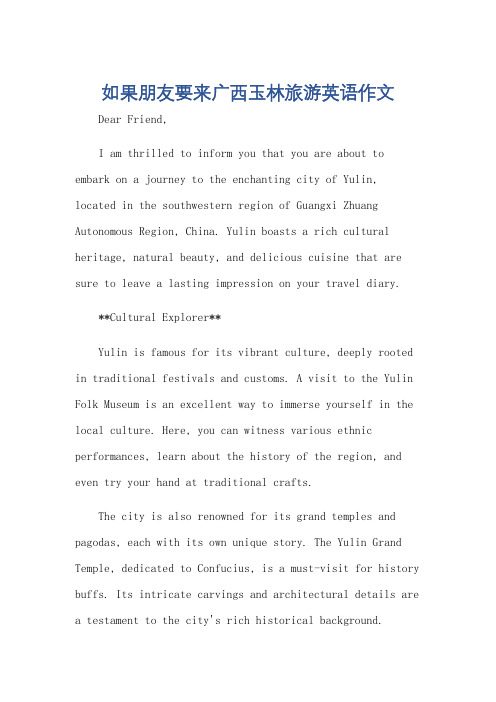 如果朋友要来广西玉林旅游英语作文

Dear Friend,

I am thrilled to inform you that you are about to embark on a journey to the enchanting city of Yulin, located in the southwestern region of Guangxi Zhuang Autonomous Region, China. Yulin boasts a rich cultural heritage, natural beauty, and delicious cuisine that are sure to leave a lasting impression on your travel diary.

**Cultural Explorer**

Yulin is famous for its vibrant culture, deeply rooted in traditional festivals and customs. A visit to the Yulin Folk Museum is an excellent way to immerse yourself in the local culture. Here, you can witness various ethnic performances, learn about the history of the region, and even try your hand at traditional crafts.

The city is also renowned for its grand temples and pagodas, each with its own unique story. The Yulin Grand Temple, dedicated to Confucius, is a must-visit for history buffs. Its intricate carvings and architectural details are a testament to the city's rich historical background.